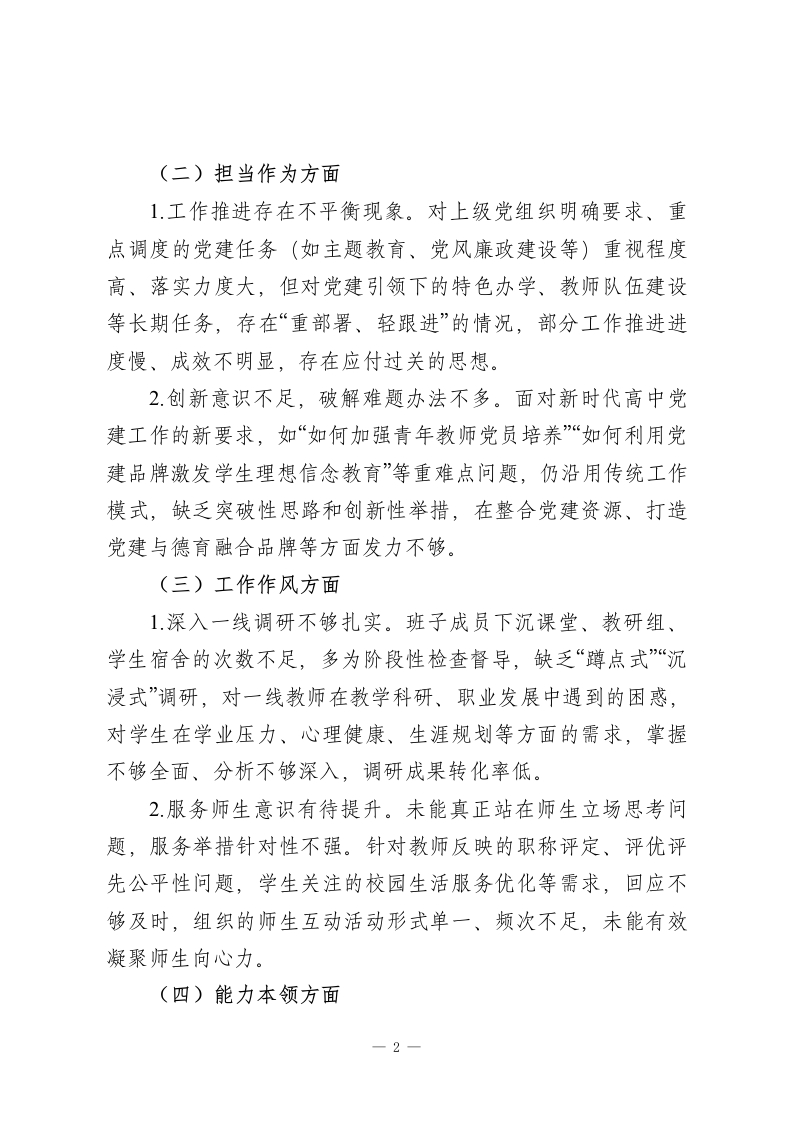 （二）担当作为方面

1.工作推进存在不平衡现象。对上级党组织明确要求、重点调度的党建任务（如主题教育、党风廉政建设等）重视程度高、落实力度大，但对党建引领下的特色办学、教师队伍建设等长期任务，存在“重部署、轻跟进”的情况，部分工作推进进度慢、成效不明显，存在应付过关的思想。

2.创新意识不足，破解难题办法不多。面对新时代高中党建工作的新要求，如“如何加强青年教师党员培养”“如何利用党建品牌激发学生理想信念教育”等重难点问题，仍沿用传统工作模式，缺乏突破性思路和创新性举措，在整合党建资源、打造党建与德育融合品牌等方面发力不够。

（三）工作作风方面

1.深入一线调研不够扎实。班子成员下沉课堂、教研组、学生宿舍的次数不足，多为阶段性检查督导，缺乏“蹲点式”“沉浸式”调研，对一线教师在教学科研、职业发展中遇到的困惑，对学生在学业压力、心理健康、生涯规划等方面的需求，掌握不够全面、分析不够深入，调研成果转化率低。

2.服务师生意识有待提升。未能真正站在师生立场思考问题，服务举措针对性不强。针对教师反映的职称评定、评优评先公平性问题，学生关注的校园生活服务优化等需求，回应不够及时，组织的师生互动活动形式单一、频次不足，未能有效凝聚师生向心力。

（四）能力本领方面

— 2 —